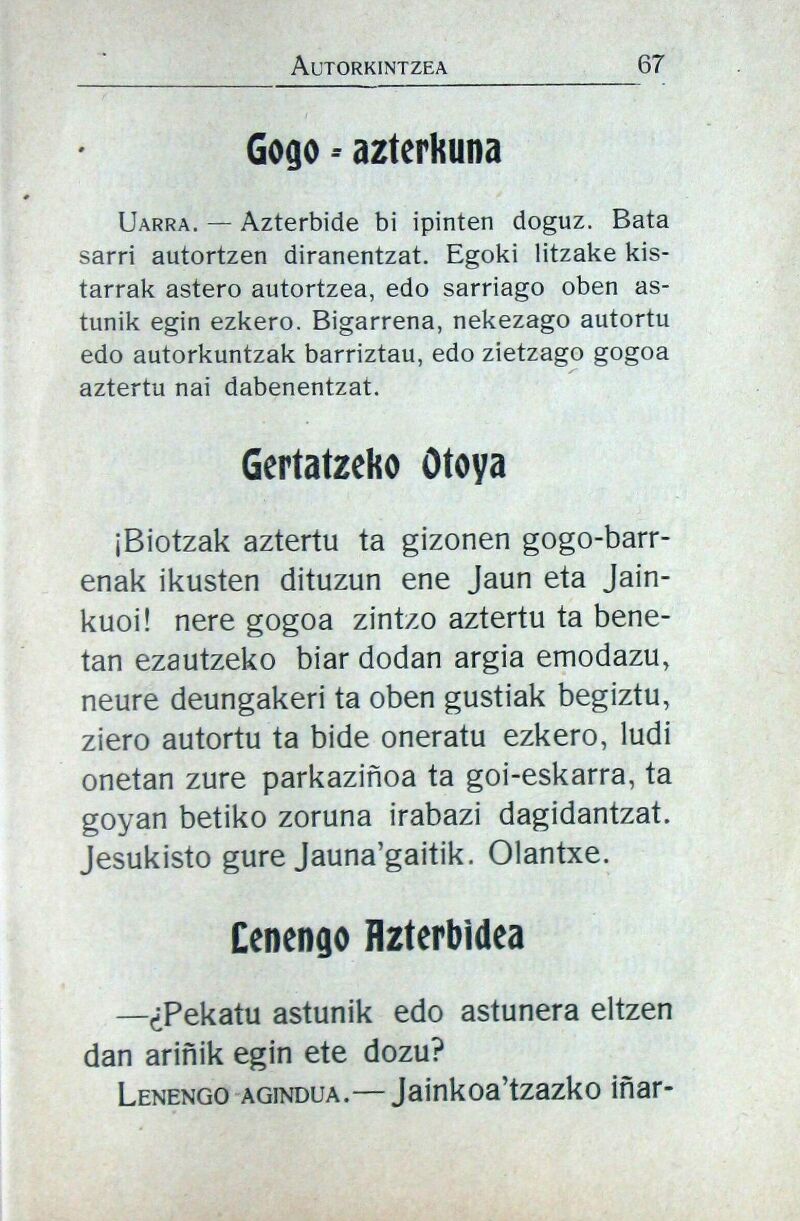 AUTORKINTZEA 67

Gogo - azterkuna

UARRA. — Azterbide bi ipinten doguz. Bata sarri autortzen diranentzat. Egoki litzake kistarrak astero autortzea, edo sarriago oben astunik egin ezkero. Bigarrena, nekezago autortu edo autorkuntzak barriztau, edo zietzago gogoa aztertu nai dabenentzat.

Gertatzeko Otoya

¡Biotzak aztertu ta gizonen gogo-barrenak ikusten dituzun ene Jaun eta Jainkuoi! nere gogoa zintzo aztertu ta benetan ezautzeko biar dodan argia emodazu, neure deungakeri ta oben gustiak begiztu, ziero autortu ta bide oneratu ezkero, ludi onetan zure parkaziñoa ta goi-eskarra, ta goyan betiko zoruna irabazi dagidantzat. Jesukisto gure Jauna'gaitik. Olantxe.

Lenengo Azterbidea

—¿Pekatu astunik edo astunera eltzen dan ariñik egin ete dozu?

LENENGO AGINDUA.— Jainkoa'tzazko iñar-